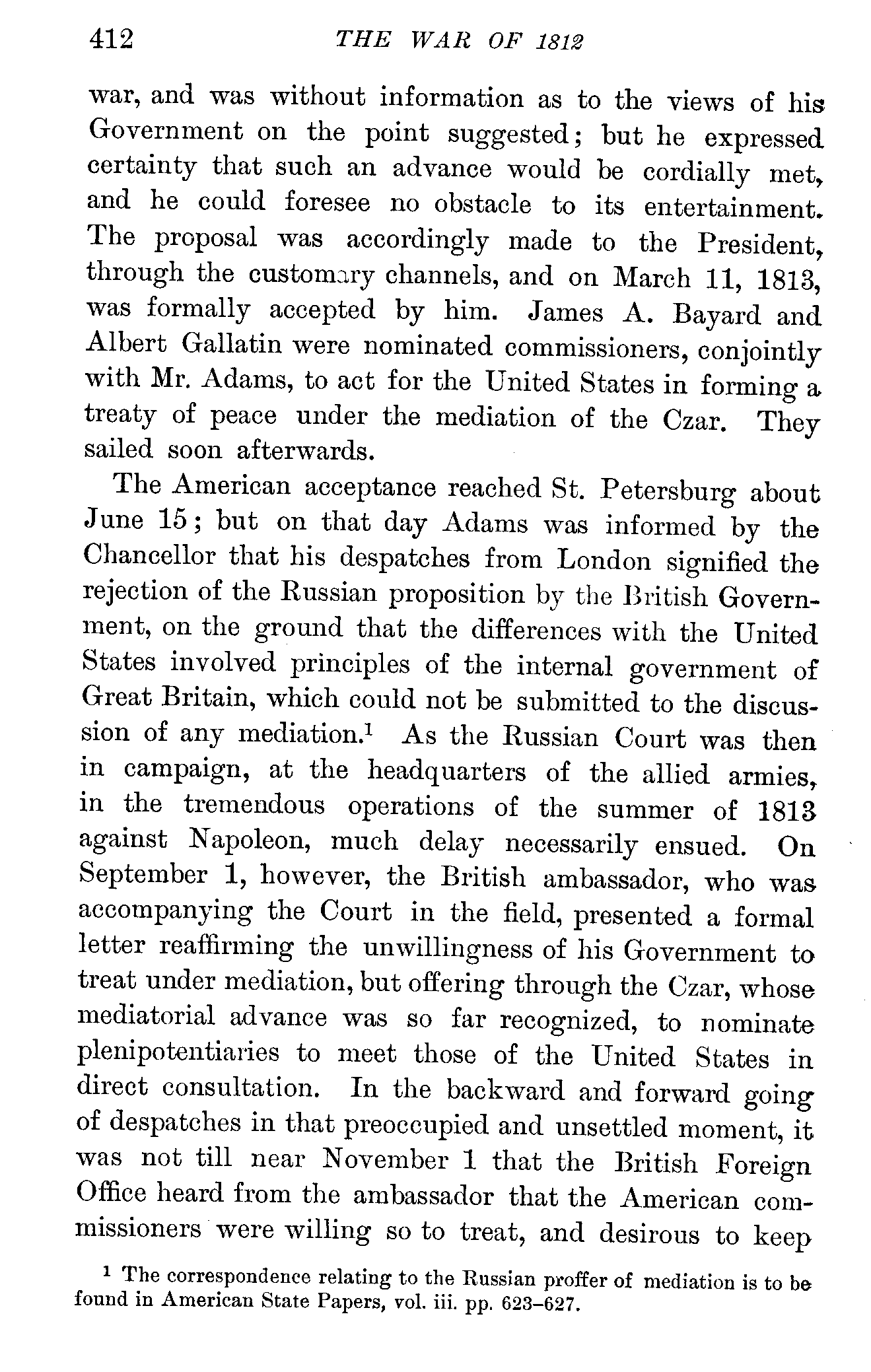 412 THE WAR OF 1812

war, and was without information as to the views of his Government on the point suggested; but he expressed certainty that such an advance would be cordially met, and he could foresee no obstacle to its entertainment. The proposal was accordingly made to the President, through the customary channels, and on March 11, 1813, was formally accepted by him. James A. Bayard and Albert Gallatin were nominated commissioners, conjointly with Mr. Adams, to act for the United States in forming a treaty of peace under the mediation of the Czar. They sailed soon afterwards.

The American acceptance reached St. Petersburg about June 15; but on that day Adams was informed by the Chancellor that his despatches from London signified the rejection of the Russian proposition by the British Government, on the ground that the differences with the United States involved principles of the internal government of Great Britain, which could not be submitted to the discussion of any mediation.$^1$ As the Russian Court was then in campaign, at the headquarters of the allied armies, in the tremendous operations of the summer of 1813 against Napoleon, much delay necessarily ensued. On September 1, however, the British ambassador, who was accompanying the Court in the field, presented a formal letter reaffirming the unwillingness of his Government to treat under mediation, but offering through the Czar, whose mediatorial advance was so far recognized, to nominate plenipotentiaries to meet those of the United States in direct consultation. In the backward and forward going of despatches in that preoccupied and unsettled moment, it was not till near November 1 that the British Foreign Office heard from the ambassador that the American commissioners were willing so to treat, and desirous to keep

$^1$ The correspondence relating to the Russian proffer of mediation is to be found in American State Papers, vol. iii. pp. 623–627.